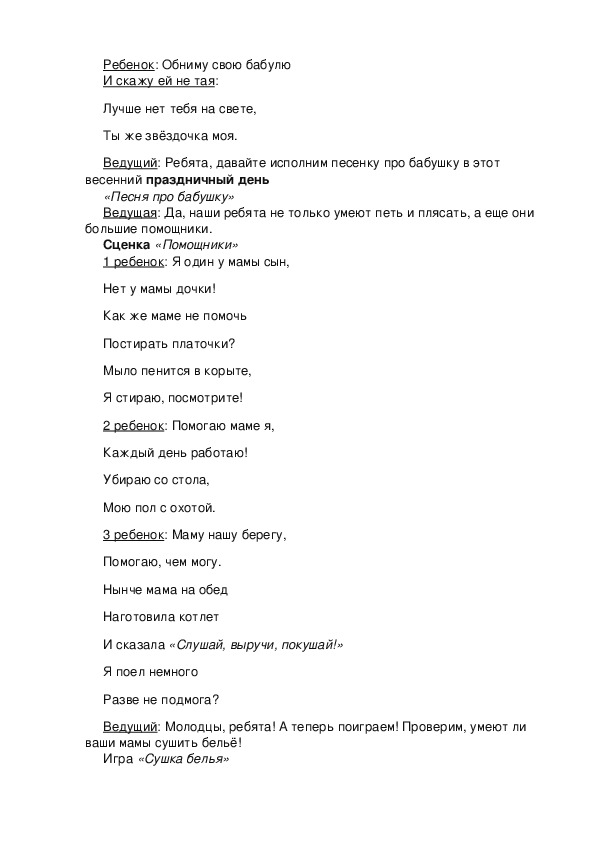 Ребенок: Обниму свою бабулю
И скажу ей не тая:

Лучше нет тебя на свете,

Ты же звёздочка моя.

Ведущий: Ребята, давайте исполним песенку про бабушку в этот весенний праздничный день
«Песня про бабушку»
Ведущая: Да, наши ребята не только умеют петь и плясать, а еще они большие помощники.
Сценка «Помощники»
1 ребенок: Я один у мамы сын,

Нет у мамы дочки!

Как же маме не помочь

Постирать платочки?

Мыло пенится в корыте,

Я стираю, посмотрите!

2 ребенок: Помогаю маме я,

Каждый день работаю!

Убираю со стола,

Мою пол с охотой.

3 ребенок: Маму нашу берегу,

Помогаю, чем могу.

Нынче мама на обед

Наготовила котлет

И сказала «Слушай, выручи, покушай!»

Я поел немного

Разве не подмога?

Ведущий: Молодцы, ребята! А теперь поиграем! Проверим, умеют ли ваши мамы сушить бельё!
Игра «Сушка белья»